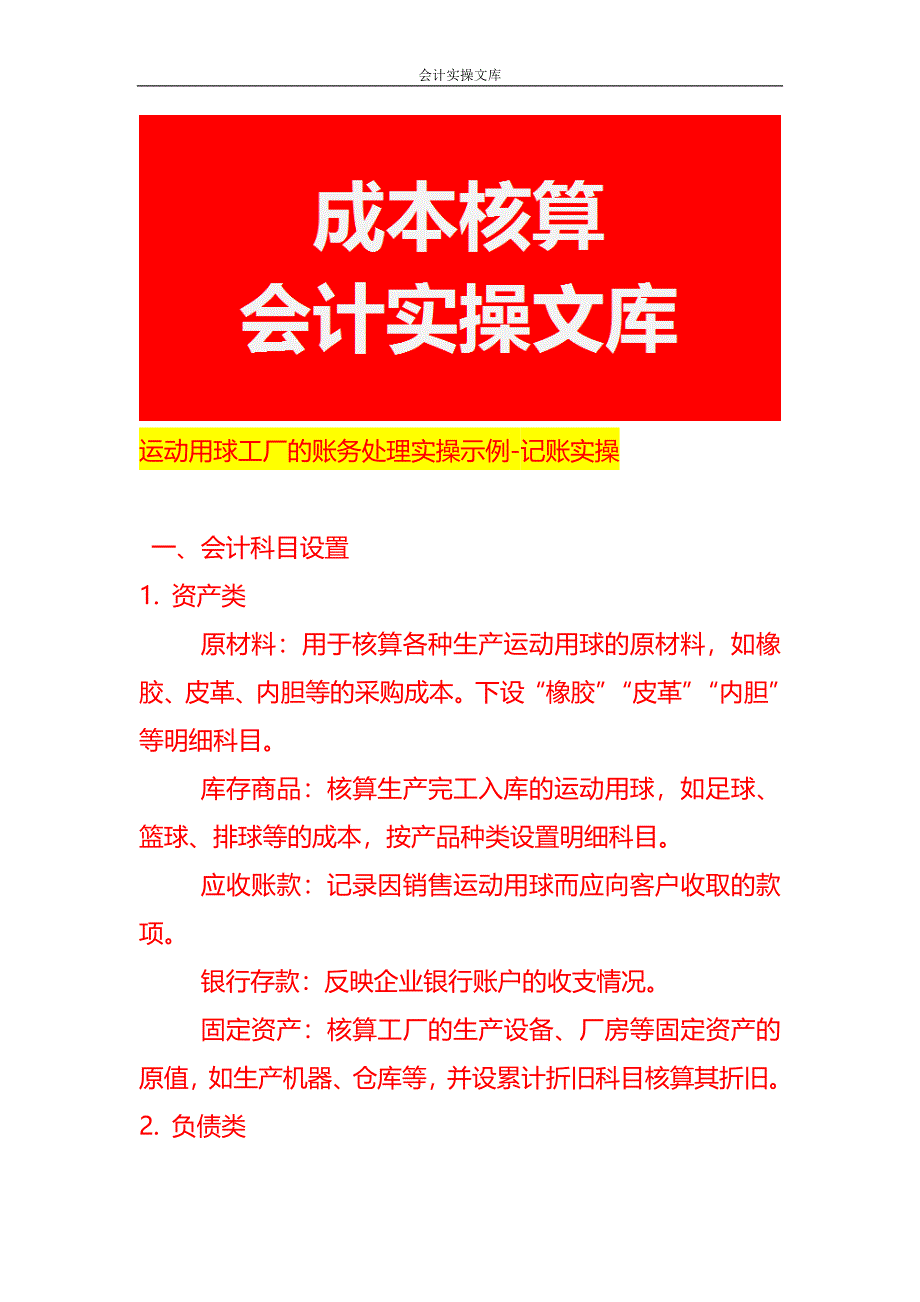 会计实操文库

成本核算
会计实操文库

运动用球工厂的账务处理实操示例-记账实操

一、会计科目设置

1. 资产类

原材料：用于核算各种生产运动用球的原材料，如橡胶、皮革、内胆等的采购成本。下设“橡胶”“皮革”“内胆”等明细科目。

库存商品：核算生产完工入库的运动用球，如足球、篮球、排球等的成本，按产品种类设置明细科目。

应收账款：记录因销售运动用球而应向客户收取的款项。

银行存款：反映企业银行账户的收支情况。

固定资产：核算工厂的生产设备、厂房等固定资产的原值，如生产机器、仓库等，并设累计折旧科目核算其折旧。

2. 负债类